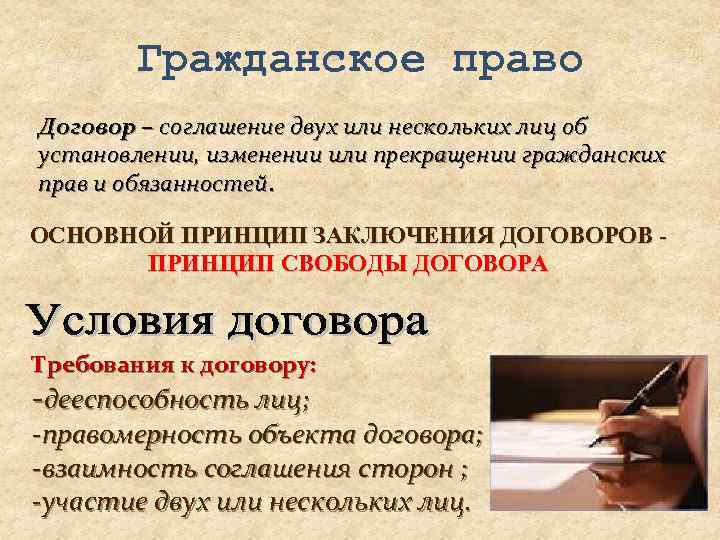 Гражданское право

Договор – соглашение двух или нескольких лиц об установлении, изменении или прекращении гражданских прав и обязанностей.

ОСНОВНОЙ ПРИНЦИП ЗАКЛЮЧЕНИЯ ДОГОВОРОВ - ПРИНЦИП СВОБОДЫ ДОГОВОРА

Условия договора

Требования к договору:
-дееспособность лиц;
-правомерность объекта договора;
-взаимность соглашения сторон ;
-участие двух или нескольких лиц.